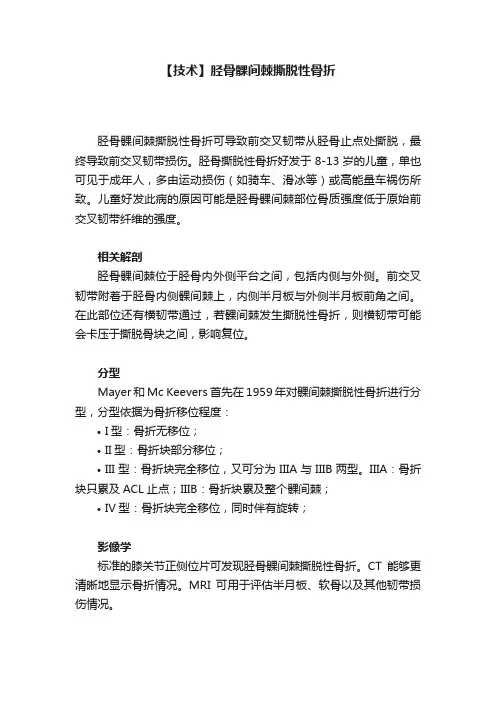 【技术】胫骨髁间棘撕脱性骨折

胫骨髁间棘撕脱性骨折可导致前交叉韧带从胫骨止点处撕脱，最终导致前交叉韧带损伤。胫骨撕脱性骨折好发于 8-13 岁的儿童，单也可见于成年人，多由运动损伤（如骑车、滑冰等）或高能量车祸伤所致。儿童好发此病的原因可能是胫骨髁间棘部位骨质强度低于原始前交叉韧带纤维的强度。

相关解剖

胫骨髁间棘位于胫骨内外侧平台之间，包括内侧与外侧。前交叉韧带附着于胫骨内侧髁间棘上，内侧半月板与外侧半月板前角之间。在此部位还有横韧带通过，若髁间棘发生撕脱性骨折，则横韧带可能会卡压于撕脱骨块之间，影响复位。

分型

Mayer 和 Mc Keevers 首先在 1959 年对髁间棘撕脱性骨折进行分型，分型依据为骨折移位程度：

• I 型：骨折无移位；

• II 型：骨折块部分移位；

• III 型：骨折块完全移位，又可分为 IIIA 与 IIIB 两型。IIIA：骨折块只累及 ACL 止点；IIIB：骨折块累及整个髁间棘；

• IV 型：骨折块完全移位，同时伴有旋转；

影像学

标准的膝关节正侧位片可发现胫骨髁间棘撕脱性骨折。CT 能够更清晰地显示骨折情况。MRI 可用于评估半月板、软骨以及其他韧带损伤情况。